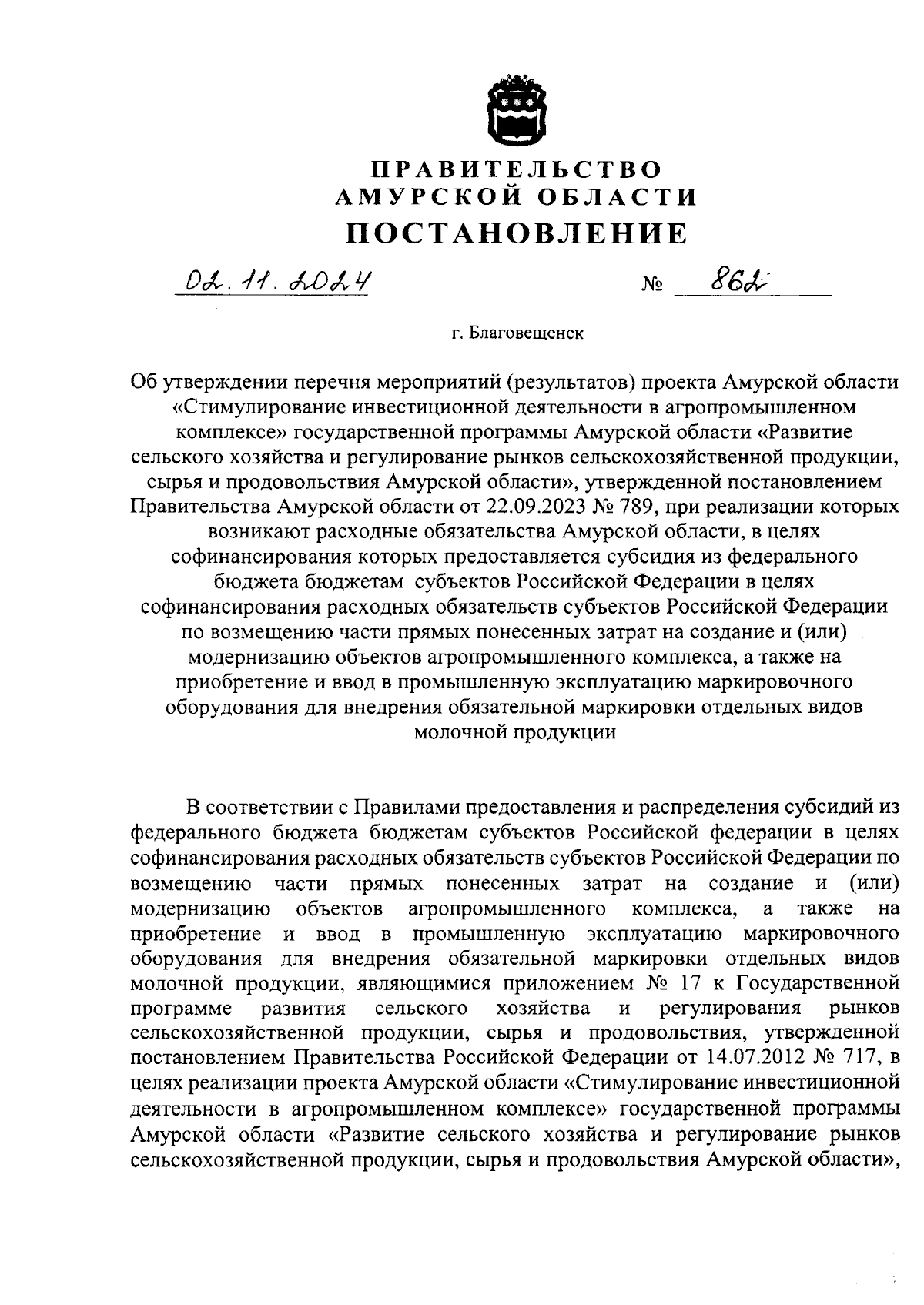 ПРАВИТЕЛЬСТВО
АМУРСКОЙ ОБЛАСТИ
ПОСТАНОВЛЕНИЕ

02.11.2024 № 862

г. Благовещенск

Об утверждении перечня мероприятий (результатов) проекта Амурской области «Стимулирование инвестиционной деятельности в агропромышленном комплексе» государственной программы Амурской области «Развитие сельского хозяйства и регулирование рынков сельскохозяйственной продукции, сырья и продовольствия Амурской области», утвержденной постановлением Правительства Амурской области от 22.09.2023 № 789, при реализации которых возникают расходные обязательства Амурской области, в целях софинансирования которых предоставляется субсидия из федерального бюджета бюджетам субъектов Российской Федерации в целях софинансирования расходных обязательств субъектов Российской Федерации по возмещению части прямых понесенных затрат на создание и (или) модернизацию объектов агропромышленного комплекса, а также на приобретение и ввод в промышленную эксплуатацию маркировочного оборудования для внедрения обязательной маркировки отдельных видов молочной продукции

В соответствии с Правилами предоставления и распределения субсидий из федерального бюджета бюджетам субъектов Российской федерации в целях софинансирования расходных обязательств субъектов Российской Федерации по возмещению части прямых понесенных затрат на создание и (или) модернизацию объектов агропромышленного комплекса, а также на приобретение и ввод в промышленную эксплуатацию маркировочного оборудования для внедрения обязательной маркировки отдельных видов молочной продукции, являющимися приложением № 17 к Государственной программе развития сельского хозяйства и регулирования рынков сельскохозяйственной продукции, сырья и продовольствия, утвержденной постановлением Правительства Российской Федерации от 14.07.2012 № 717, в целях реализации проекта Амурской области «Стимулирование инвестиционной деятельности в агропромышленном комплексе» государственной программы Амурской области «Развитие сельского хозяйства и регулирование рынков сельскохозяйственной продукции, сырья и продовольствия Амурской области»,